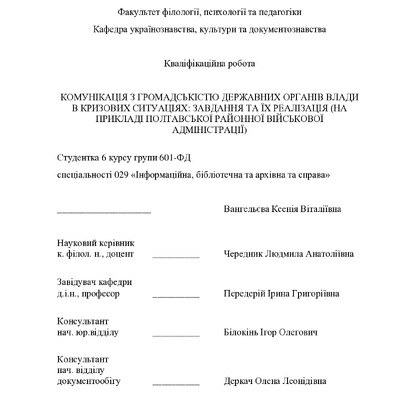 Факультет філології, психології та педагогіки

Кафедра українознавства, культури та документознавства

Кваліфікаційна робота

КОМУНІКАЦІЯ З ГРОМАДСЬКІСТЮ ДЕРЖАВНИХ ОРГАНІВ ВЛАДИ В КРИЗОВИХ СИТУАЦІЯХ: ЗАВДАННЯ ТА ЇХ РЕАЛІЗАЦІЯ (НА ПРИКЛАДІ ПОЛТАВСЬКОЇ РАЙОННОЇ ВІЙСЬКОВОЇ АДМІНІСТРАЦІЇ)

Студентка 6 курсу групи 601-ФД

спеціальності 029 «Інформаційна, бібліотечна та архівна та справа»

____________________ Вангельєва Ксенія Віталіївна

Науковий керівник
к. філол. н., доцент __________ Чередник Людмила Анатоліївна

Завідувач кафедри
д.і.н., професор __________ Передерій Ірина Григоріївна

Консультант
нач. юр.відділу __________ Білокінь Ігор Олегович

Консультант
нач. відділу
документообігу __________ Деркач Олена Леонідівна